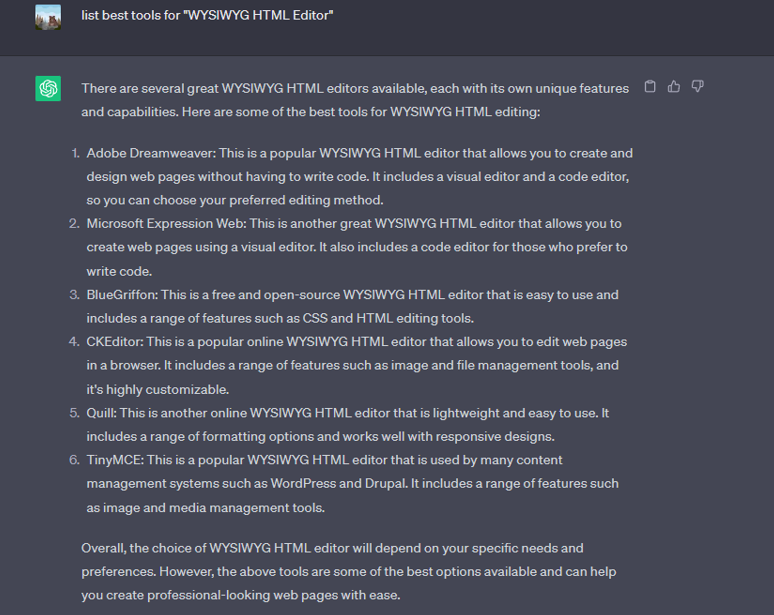 list best tools for "WYSIWYG HTML Editor"

There are several great WYSIWYG HTML editors available, each with its own unique features and capabilities. Here are some of the best tools for WYSIWYG HTML editing:

1. Adobe Dreamweaver: This is a popular WYSIWYG HTML editor that allows you to create and design web pages without having to write code. It includes a visual editor and a code editor, so you can choose your preferred editing method.
2. Microsoft Expression Web: This is another great WYSIWYG HTML editor that allows you to create web pages using a visual editor. It also includes a code editor for those who prefer to write code.
3. BlueGriffon: This is a free and open-source WYSIWYG HTML editor that is easy to use and includes a range of features such as CSS and HTML editing tools.
4. CKEditor: This is a popular online WYSIWYG HTML editor that allows you to edit web pages in a browser. It includes a range of features such as image and file management tools, and it's highly customizable.
5. Quill: This is another online WYSIWYG HTML editor that is lightweight and easy to use. It includes a range of formatting options and works well with responsive designs.
6. TinyMCE: This is a popular WYSIWYG HTML editor that is used by many content management systems such as WordPress and Drupal. It includes a range of features such as image and media management tools.

Overall, the choice of WYSIWYG HTML editor will depend on your specific needs and preferences. However, the above tools are some of the best options available and can help you create professional-looking web pages with ease.